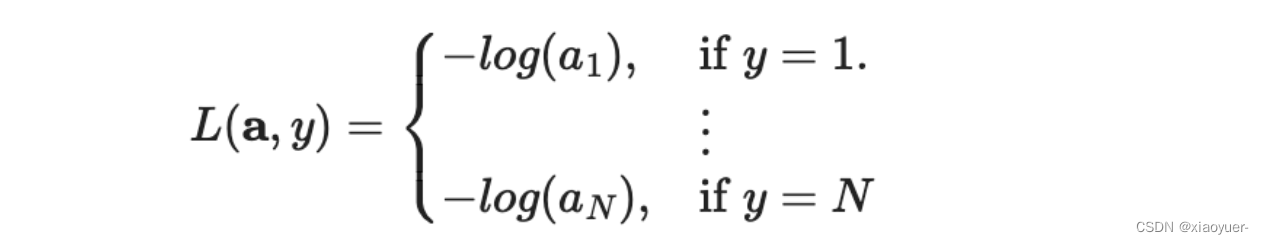 $L(\mathbf{a}, y) = \begin{cases} -log(a_1), & \text{if } y = 1. \\ & \vdots \\ -log(a_N), & \text{if } y = N \end{cases}$

CSDN @xiaoyuer-